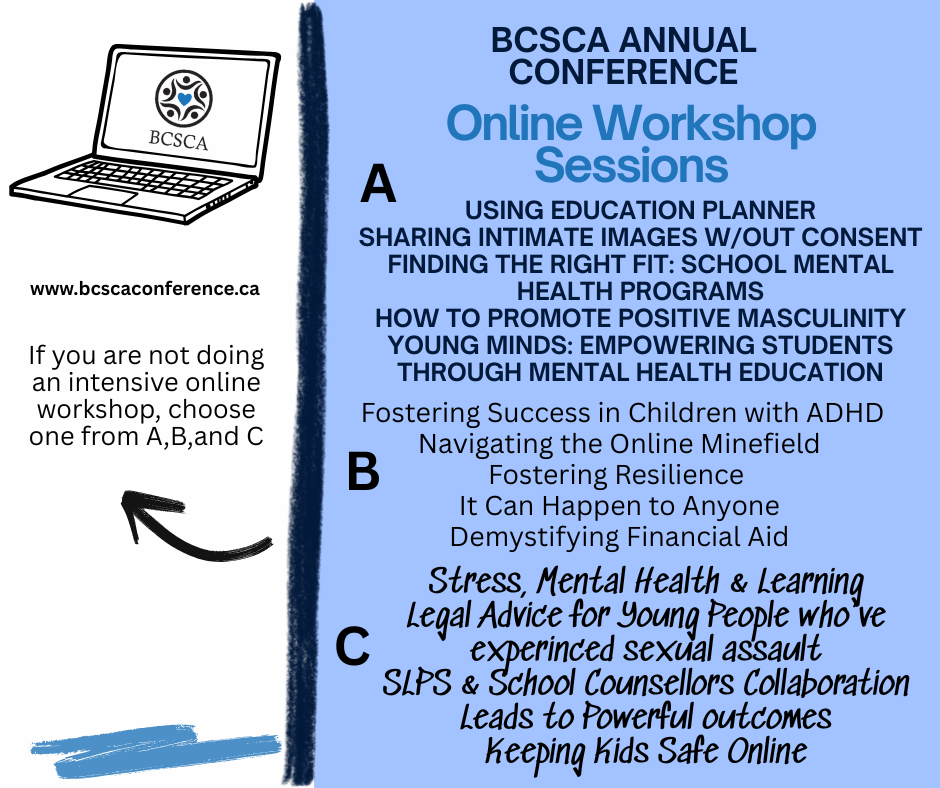 BCSCA

www.bcscaconference.ca

If you are not doing an intensive online workshop, choose one from A,B,and C

BCSCA ANNUAL CONFERENCE

Online Workshop Sessions

A

USING EDUCATION PLANNER
SHARING INTIMATE IMAGES W/OUT CONSENT
FINDING THE RIGHT FIT: SCHOOL MENTAL HEALTH PROGRAMS
HOW TO PROMOTE POSITIVE MASCULINITY
YOUNG MINDS: EMPOWERING STUDENTS THROUGH MENTAL HEALTH EDUCATION

B

Fostering Success in Children with ADHD
Navigating the Online Minefield
Fostering Resilience
It Can Happen to Anyone
Demystifying Financial Aid

C

Stress, Mental Health & Learning
Legal Advice for Young People who've experinced sexual assault
SLPS & School Counsellors Collaboration Leads to Powerful outcomes
Keeping Kids Safe Online